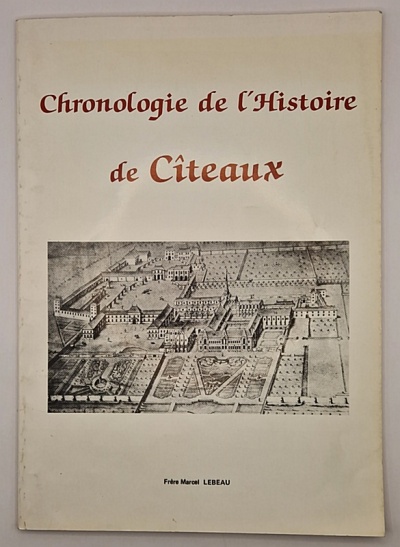 Chronologie de l'Histoire

de Cîteaux

Frère Marcel LEBEAU